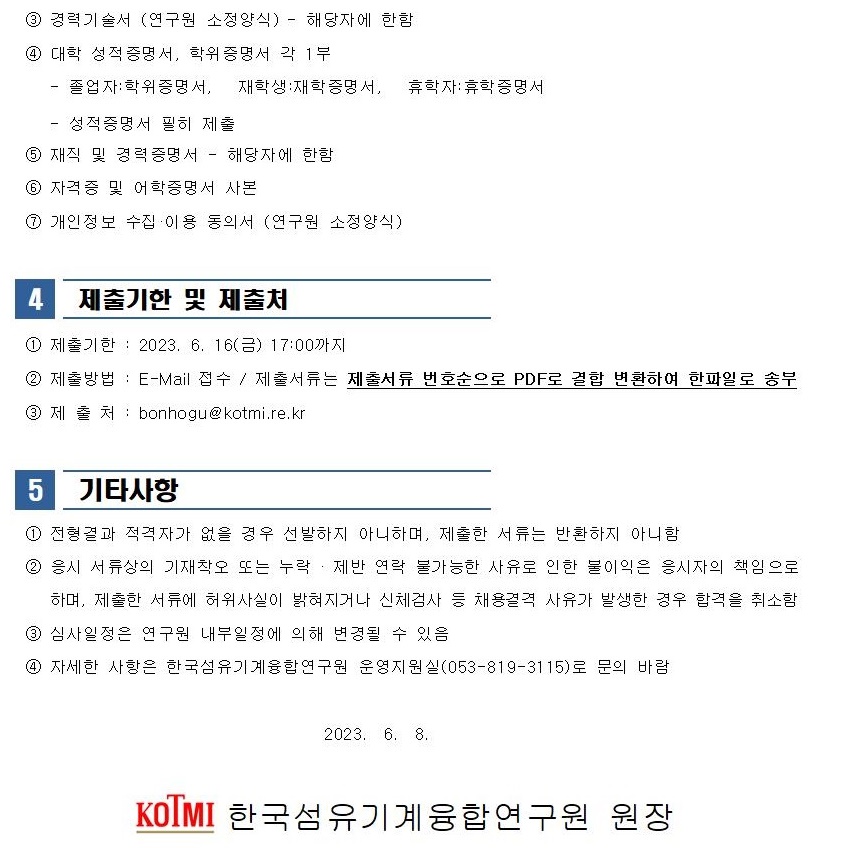 ③ 경력기술서 (연구원 소정양식) - 해당자에 한함

④ 대학 성적증명서, 학위증명서 각 1부

- 졸업자:학위증명서, 재학생:재학증명서, 휴학자:휴학증명서

- 성적증명서 필히 제출

⑤ 재직 및 경력증명서 - 해당자에 한함

⑥ 자격증 및 어학증명서 사본

⑦ 개인정보 수집·이용 동의서 (연구원 소정양식)

4 제출기한 및 제출처

① 제출기한 : 2023. 6. 16(금) 17:00까지

② 제출방법 : E-Mail 접수 / 제출서류는 제출서류 번호순으로 PDF로 결합 변환하여 한파일로 송부

③ 제 출 처 : bonhogu@kotmi.re.kr

5 기타사항

① 전형결과 적격자가 없을 경우 선발하지 아니하며, 제출한 서류는 반환하지 아니함

② 응시 서류상의 기재착오 또는 누락 · 제반 연락 불가능한 사유로 인한 불이익은 응시자의 책임으로 하며, 제출한 서류에 허위사실이 밝혀지거나 신체검사 등 채용결격 사유가 발생한 경우 합격을 취소함

③ 심사일정은 연구원 내부일정에 의해 변경될 수 있음

④ 자세한 사항은 한국섬유기계융합연구원 운영지원실(053-819-3115)로 문의 바람

2023. 6. 8.

KOTMI 한국섬유기계융합연구원 원장